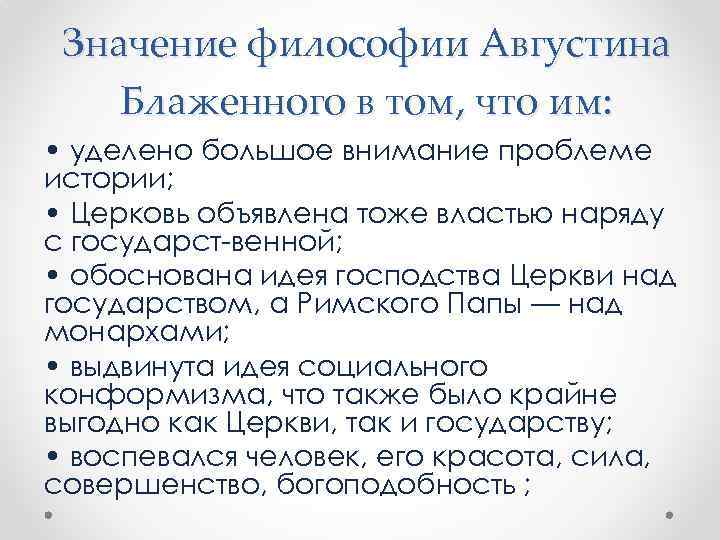 Значение философии Августина Блаженного в том, что им:

• уделено большое внимание проблеме истории;

• Церковь объявлена тоже властью наряду с государст-венной;

• обоснована идея господства Церкви над государством, а Римского Папы — над монархами;

• выдвинута идея социального конформизма, что также было крайне выгодно как Церкви, так и государству;

• воспевался человек, его красота, сила, совершенство, богоподобность ;